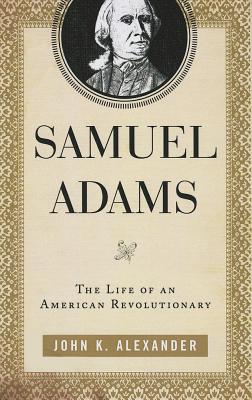 SAMUEL ADAMS

THE LIFE OF AN AMERICAN REVOLUTIONARY

JOHN K. ALEXANDER